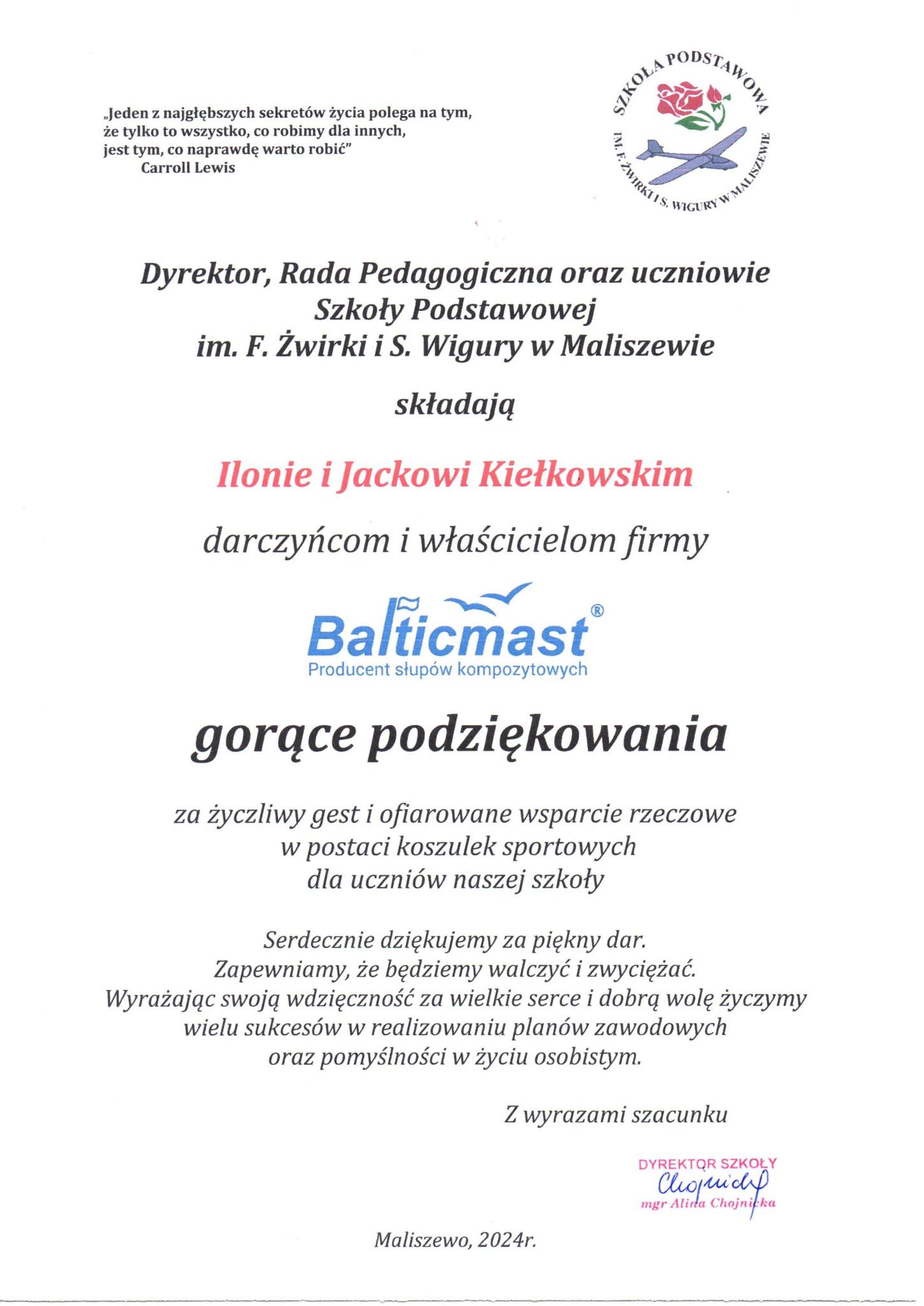 „Jeden z najgłębszych sekretów życia polega na tym, że tylko to wszystko, co robimy dla innych, jest tym, co naprawdę warto robić”
Carroll Lewis

SZKOŁA PODSTAWOWA IM. F. ŻWIRKI I S. WIGURY W MALISZEWIE

Dyrektor, Rada Pedagogiczna oraz uczniowie Szkoły Podstawowej im. F. Żwirki i S. Wigury w Maliszewie

składają

Ilonie i Jackowi Kiełkowskim

darczyńcom i właścicielom firmy

Balticmast®
Producent słupów kompozytowych

gorące podziękowania

za życzliwy gest i ofiarowane wsparcie rzeczowe w postaci koszulek sportowych dla uczniów naszej szkoły

Serdecznie dziękujemy za piękny dar.
Zapewniamy, że będziemy walczyć i zwyciężać.
Wyrażając swoją wdzięczność za wielkie serce i dobrą wolę życzymy wielu sukcesów w realizowaniu planów zawodowych oraz pomyślności w życiu osobistym.

Z wyrazami szacunku

DYREKTOR SZKOŁY
Chojnicka
mgr Alina Chojnicka

Maliszewo, 2024r.